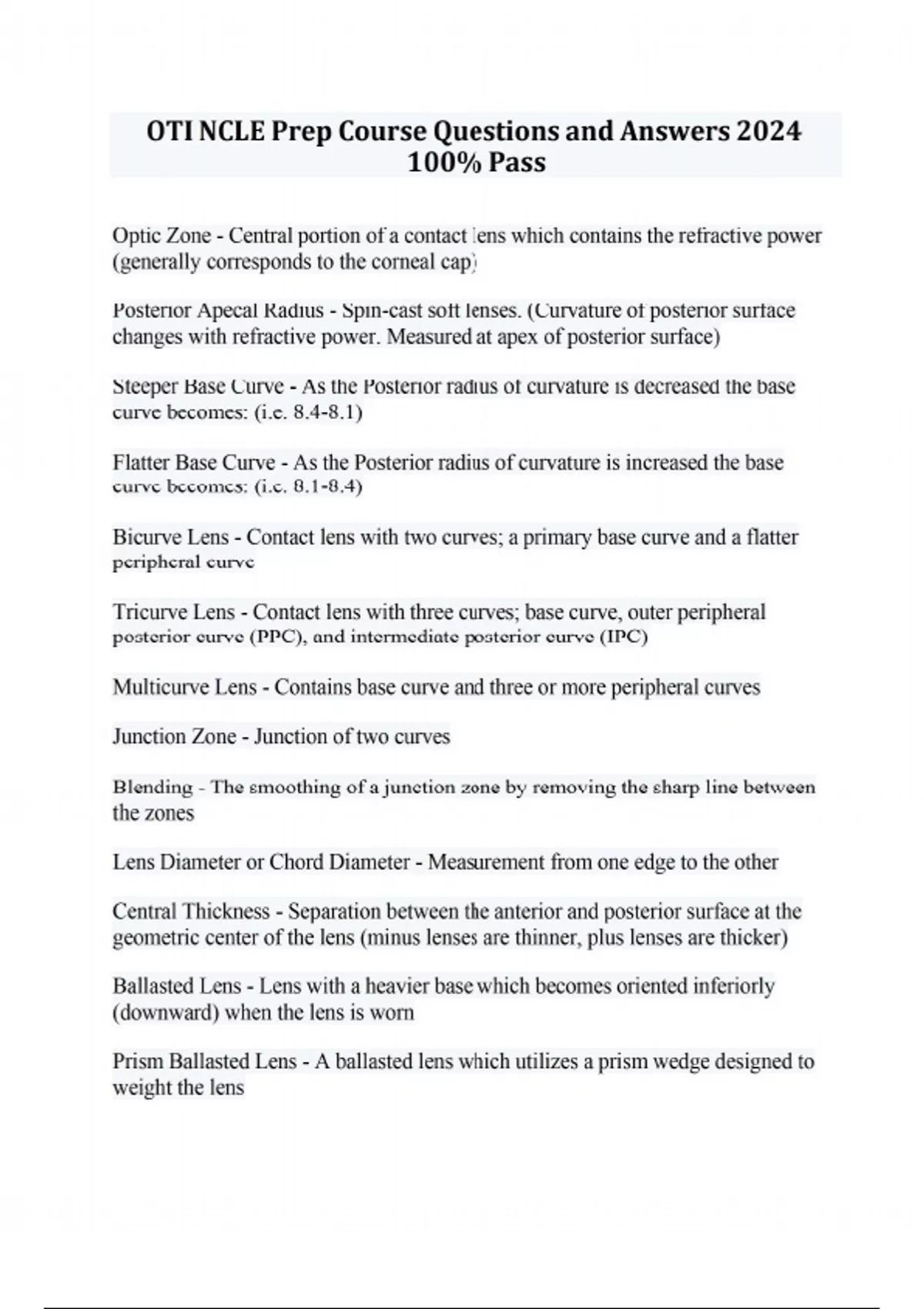 OTI NCLE Prep Course Questions and Answers 2024 100% Pass

Optic Zone - Central portion of a contact lens which contains the refractive power (generally corresponds to the corneal cap)

Posterior Apecal Radius - Spin-cast soft lenses. (Curvature of posterior surface changes with refractive power. Measured at apex of posterior surface)

Steeper Base Curve - As the Posterior radius of curvature is decreased the base curve becomes: (i.e. 8.4-8.1)

Flatter Base Curve - As the Posterior radius of curvature is increased the base curve becomes: (i.e. 8.1-8.4)

Bicurve Lens - Contact lens with two curves; a primary base curve and a flatter peripheral curve

Tricurve Lens - Contact lens with three curves; base curve, outer peripheral posterior curve (PPC), and intermediate posterior curve (IPC)

Multicurve Lens - Contains base curve and three or more peripheral curves

Junction Zone - Junction of two curves

Blending - The smoothing of a junction zone by removing the sharp line between the zones

Lens Diameter or Chord Diameter - Measurement from one edge to the other

Central Thickness - Separation between the anterior and posterior surface at the geometric center of the lens (minus lenses are thinner, plus lenses are thicker)

Ballasted Lens - Lens with a heavier base which becomes oriented inferiorly (downward) when the lens is worn

Prism Ballasted Lens - A ballasted lens which utilizes a prism wedge designed to weight the lens